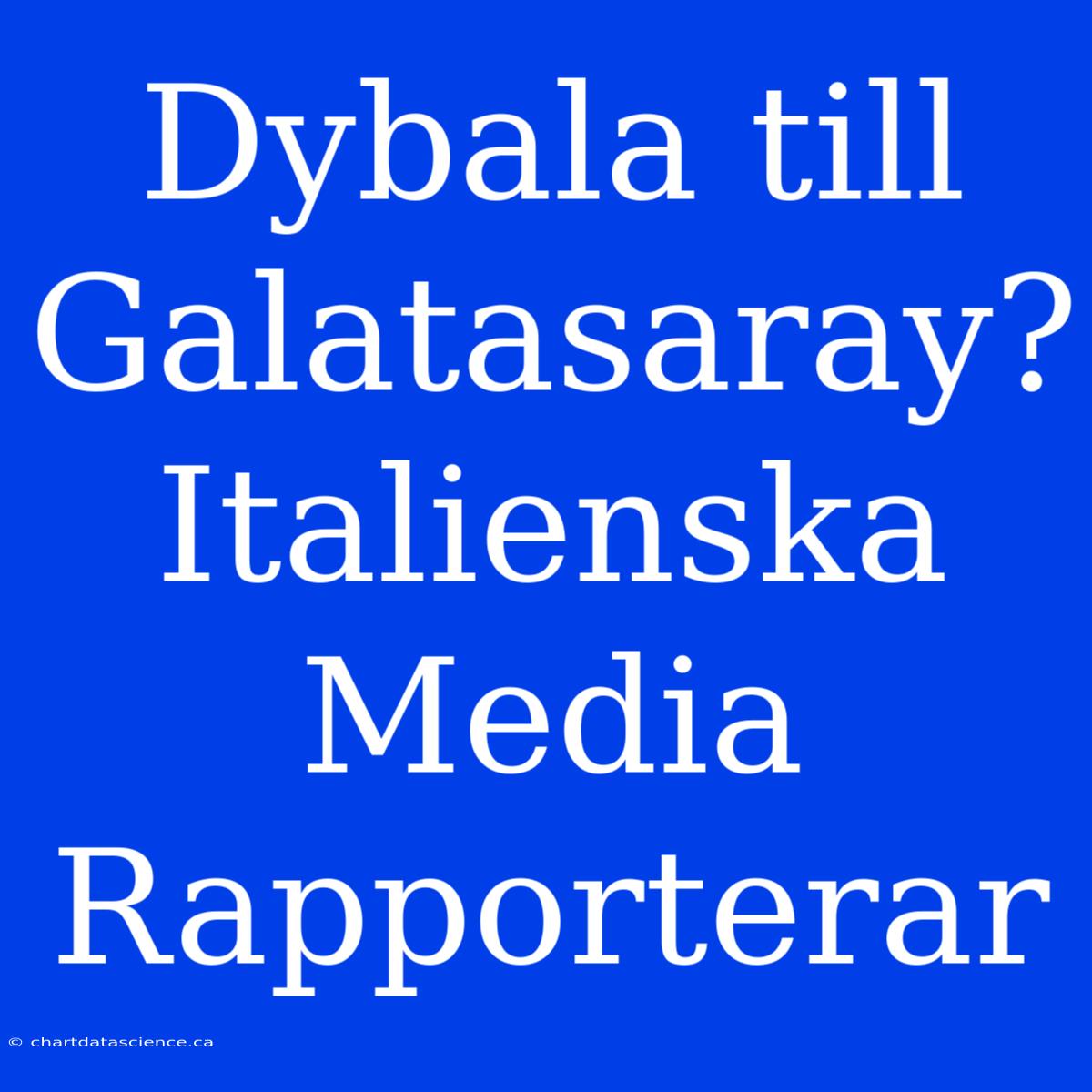 Dybala till Galatasaray? Italienska Media Rapporterar

© chartdatascience.ca